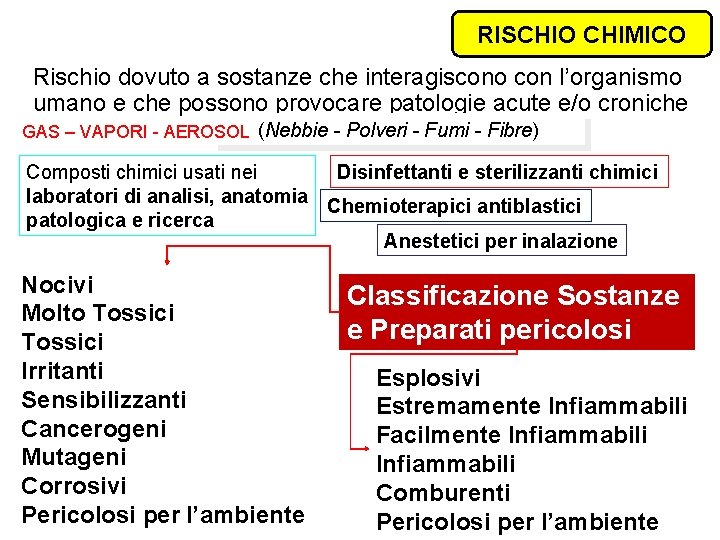 RISCHIO CHIMICO

Rischio dovuto a sostanze che interagiscono con l'organismo umano e che possono provocare patologie acute e/o croniche

GAS – VAPORI - AEROSOL (Nebbie - Polveri - Fumi - Fibre)

Composti chimici usati nei laboratori di analisi, anatomia patologica e ricerca

Disinfettanti e sterilizzanti chimici

Chemioterapici antiblastici

Anestetici per inalazione

Classificazione Sostanze e Preparati pericolosi

Nocivi
Molto Tossici
Tossici
Irritanti
Sensibilizzanti
Cancerogeni
Mutageni
Corrosivi
Pericolosi per l'ambiente

Esplosivi
Estremamente Infiammabili
Facilmente Infiammabili
Infiammabili
Comburenti
Pericolosi per l'ambiente